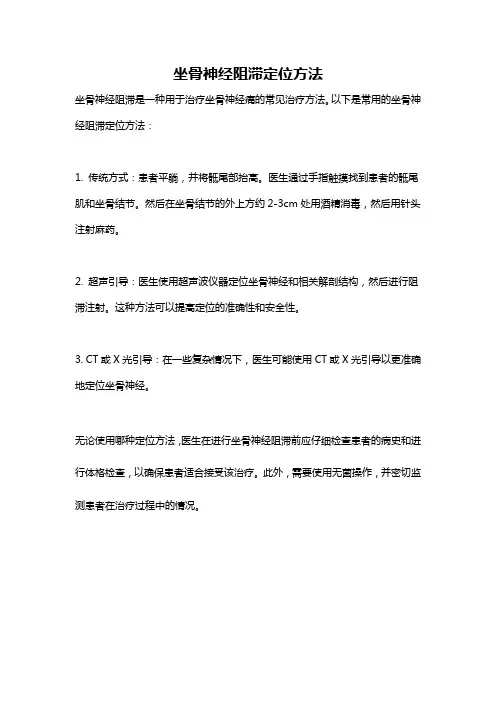 坐骨神经阻滞定位方法

坐骨神经阻滞是一种用于治疗坐骨神经痛的常见治疗方法。以下是常用的坐骨神经阻滞定位方法：

1. 传统方式：患者平躺，并将骶尾部抬高。医生通过手指触摸找到患者的骶尾肌和坐骨结节。然后在坐骨结节的外上方约 2-3cm 处用酒精消毒，然后用针头注射麻药。

2. 超声引导：医生使用超声波仪器定位坐骨神经和相关解剖结构，然后进行阻滞注射。这种方法可以提高定位的准确性和安全性。

3. CT 或 X 光引导：在一些复杂情况下，医生可能使用 CT 或 X 光引导以更准确地定位坐骨神经。

无论使用哪种定位方法，医生在进行坐骨神经阻滞前应仔细检查患者的病史和进行体格检查，以确保患者适合接受该治疗。此外，需要使用无菌操作，并密切监测患者在治疗过程中的情况。